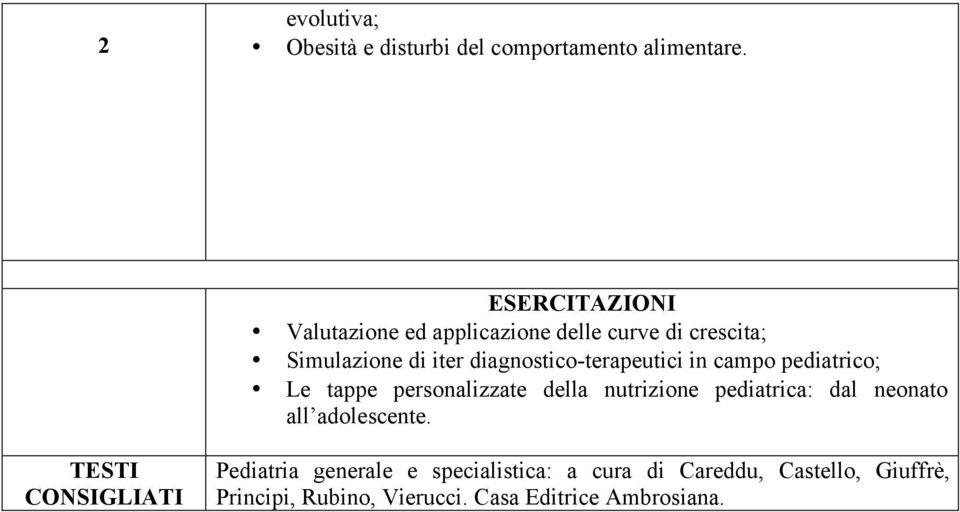 | 2 | evolutiva;<br>• Obesità e disturbi del comportamento alimentare. |
|---|---|
| | |
| | ESERCITAZIONI<br>• Valutazione ed applicazione delle curve di crescita;<br>• Simulazione di iter diagnostico-terapeutici in campo pediatrico;<br>• Le tappe personalizzate della nutrizione pediatrica: dal neonato all'adolescente. |
| TESTI CONSIGLIATI | Pediatria generale e specialistica: a cura di Careddu, Castello, Giuffrè, Principi, Rubino, Vierucci. Casa Editrice Ambrosiana. |